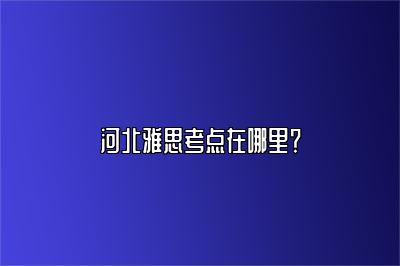 河北雅思考点在哪里？